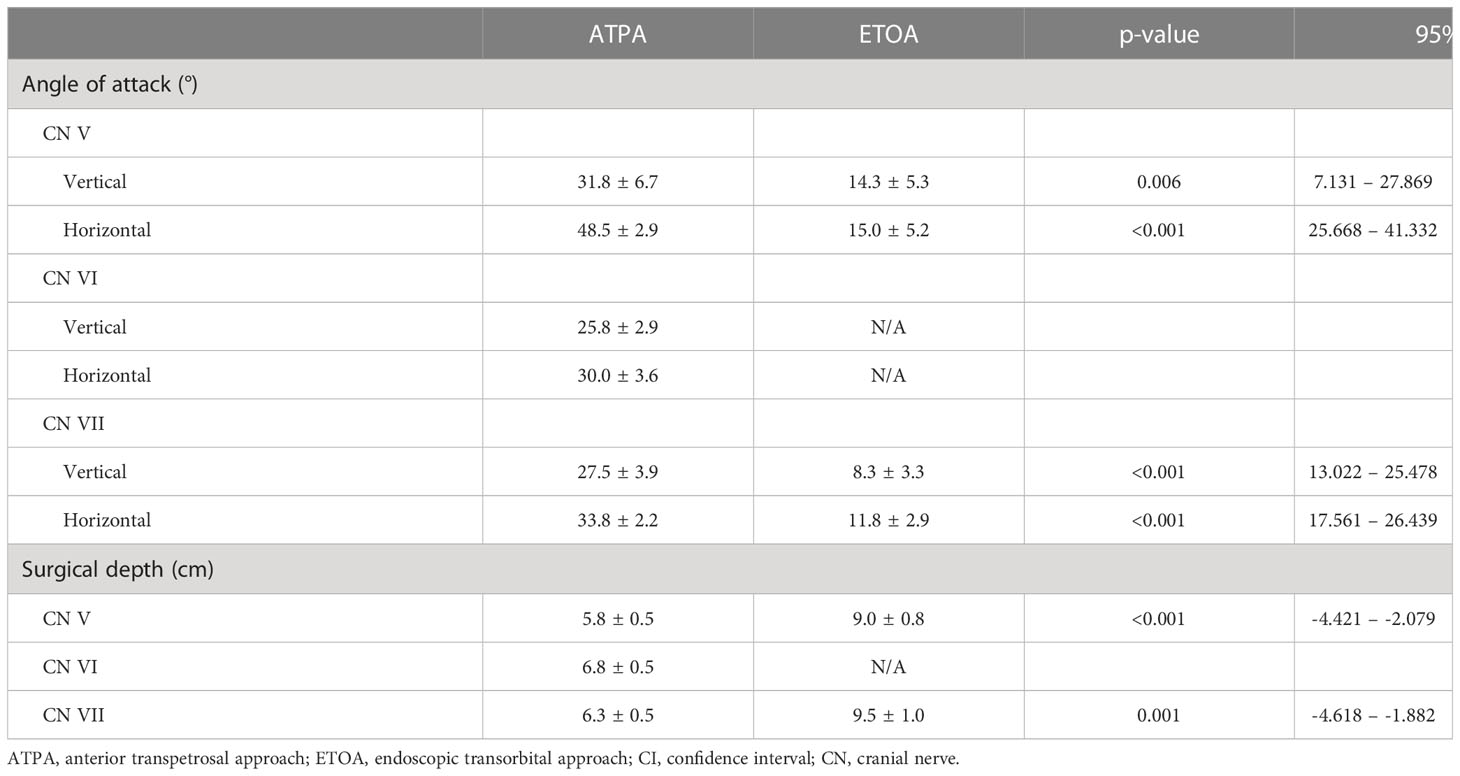 | | ATPA | ETOA | p-value | 95% |
|---|---|---|---|---|
| Angle of attack (°) | | | | |
| CN V | | | | |
| Vertical | 31.8 ± 6.7 | 14.3 ± 5.3 | 0.006 | 7.131 – 27.869 |
| Horizontal | 48.5 ± 2.9 | 15.0 ± 5.2 | <0.001 | 25.668 – 41.332 |
| CN VI | | | | |
| Vertical | 25.8 ± 2.9 | N/A | | |
| Horizontal | 30.0 ± 3.6 | N/A | | |
| CN VII | | | | |
| Vertical | 27.5 ± 3.9 | 8.3 ± 3.3 | <0.001 | 13.022 – 25.478 |
| Horizontal | 33.8 ± 2.2 | 11.8 ± 2.9 | <0.001 | 17.561 – 26.439 |
| Surgical depth (cm) | | | | |
| CN V | 5.8 ± 0.5 | 9.0 ± 0.8 | <0.001 | -4.421 – -2.079 |
| CN VI | 6.8 ± 0.5 | N/A | | |
| CN VII | 6.3 ± 0.5 | 9.5 ± 1.0 | 0.001 | -4.618 – -1.882 |

ATPA, anterior transpetrosal approach; ETOA, endoscopic transorbital approach; CI, confidence interval; CN, cranial nerve.